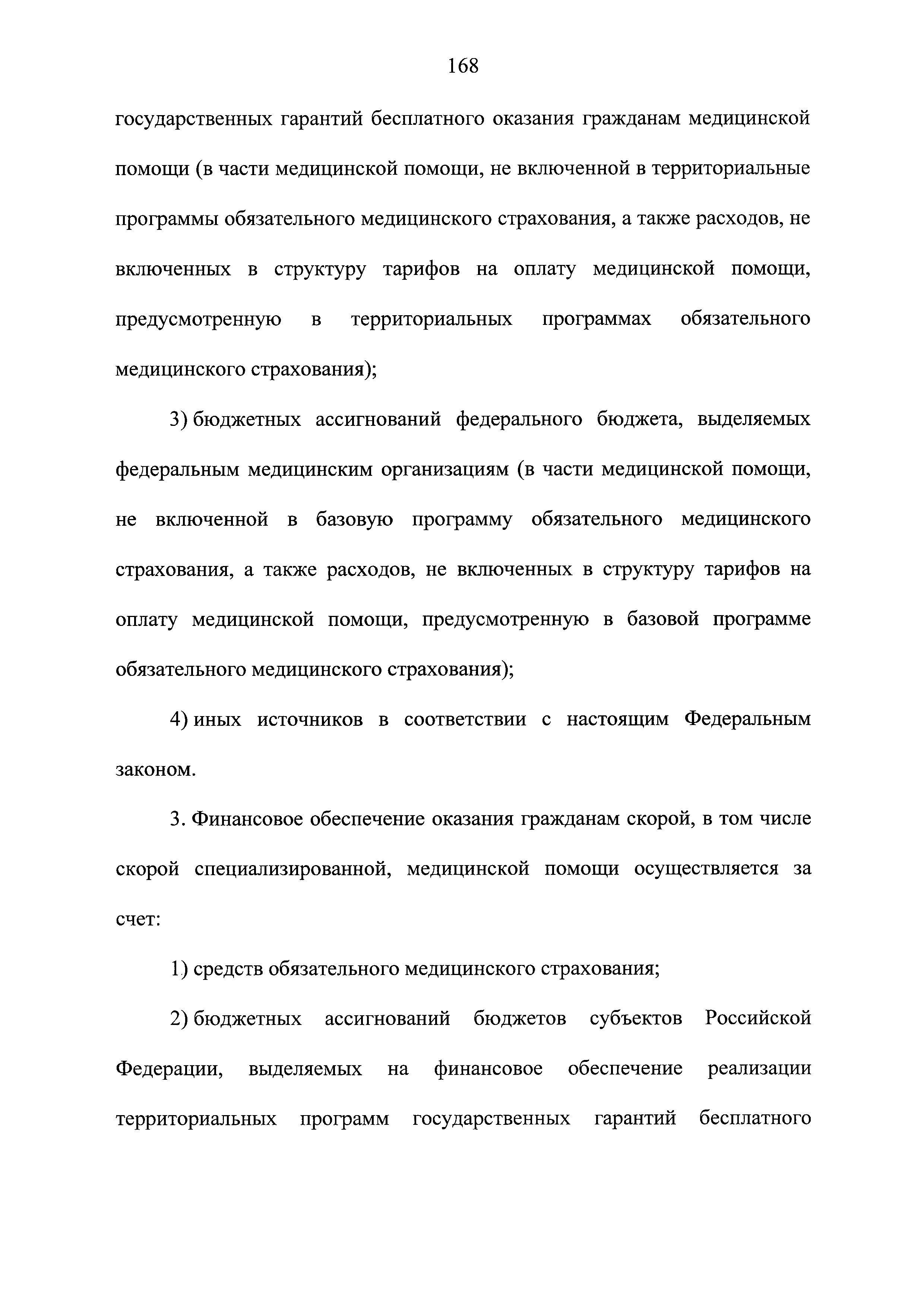 168

государственных гарантий бесплатного оказания гражданам медицинской помощи (в части медицинской помощи, не включенной в территориальные программы обязательного медицинского страхования, а также расходов, не включенных в структуру тарифов на оплату медицинской помощи, предусмотренную в территориальных программах обязательного медицинского страхования);

3) бюджетных ассигнований федерального бюджета, выделяемых федеральным медицинским организациям (в части медицинской помощи, не включенной в базовую программу обязательного медицинского страхования, а также расходов, не включенных в структуру тарифов на оплату медицинской помощи, предусмотренную в базовой программе обязательного медицинского страхования);

4) иных источников в соответствии с настоящим Федеральным законом.

3. Финансовое обеспечение оказания гражданам скорой, в том числе скорой специализированной, медицинской помощи осуществляется за счет:

1) средств обязательного медицинского страхования;

2) бюджетных ассигнований бюджетов субъектов Российской Федерации, выделяемых на финансовое обеспечение реализации территориальных программ государственных гарантий бесплатного